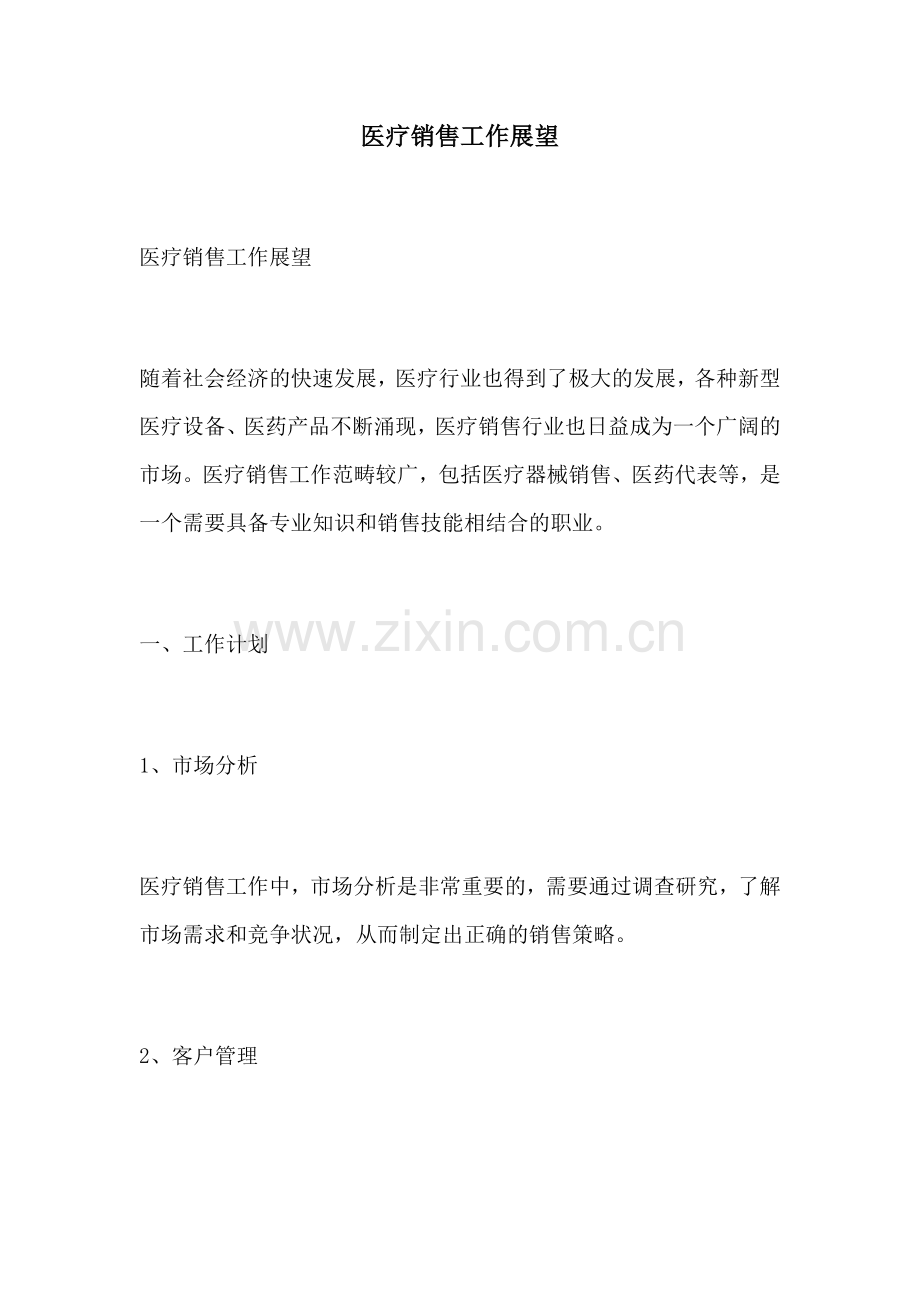 医疗销售工作展望

医疗销售工作展望

随着社会经济的快速发展，医疗行业也得到了极大的发展，各种新型医疗设备、医药产品不断涌现，医疗销售行业也日益成为一个广阔的市场。医疗销售工作范畴较广，包括医疗器械销售、医药代表等，是一个需要具备专业知识和销售技能相结合的职业。

www.zixin.com.cn

一、工作计划

1、市场分析

医疗销售工作中，市场分析是非常重要的，需要通过调查研究，了解市场需求和竞争状况，从而制定出正确的销售策略。

2、客户管理